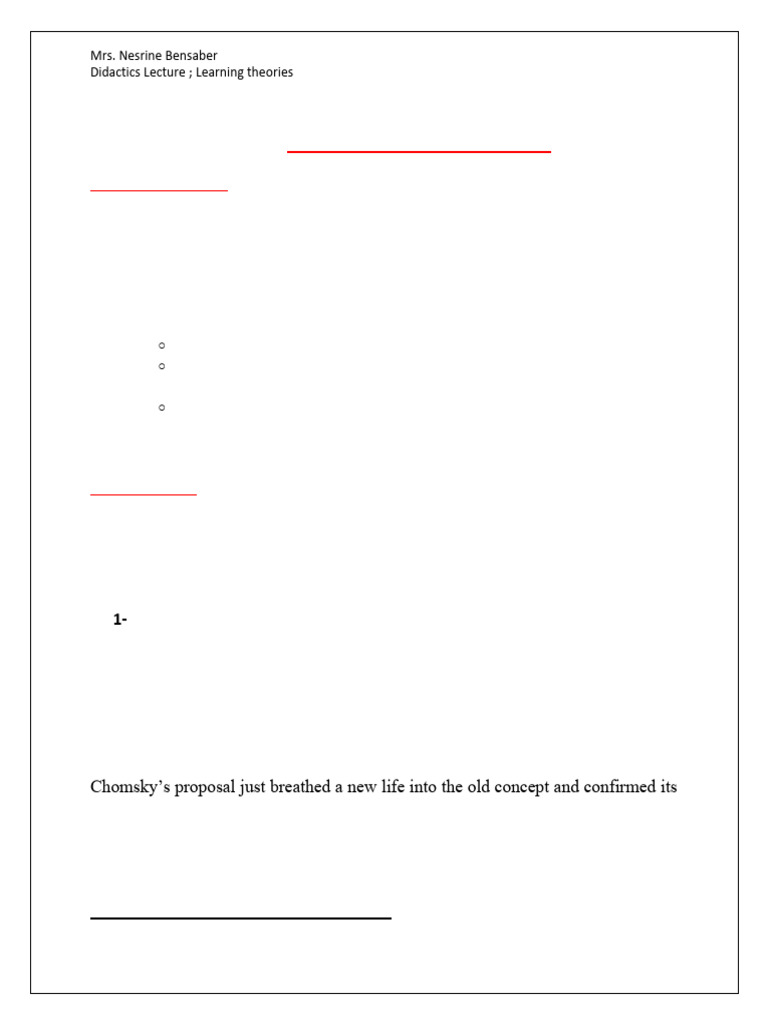 Mrs. Nesrine Bensaber
Didactics Lecture ; Learning theories

1-

Chomsky's proposal just breathed a new life into the old concept and confirmed its